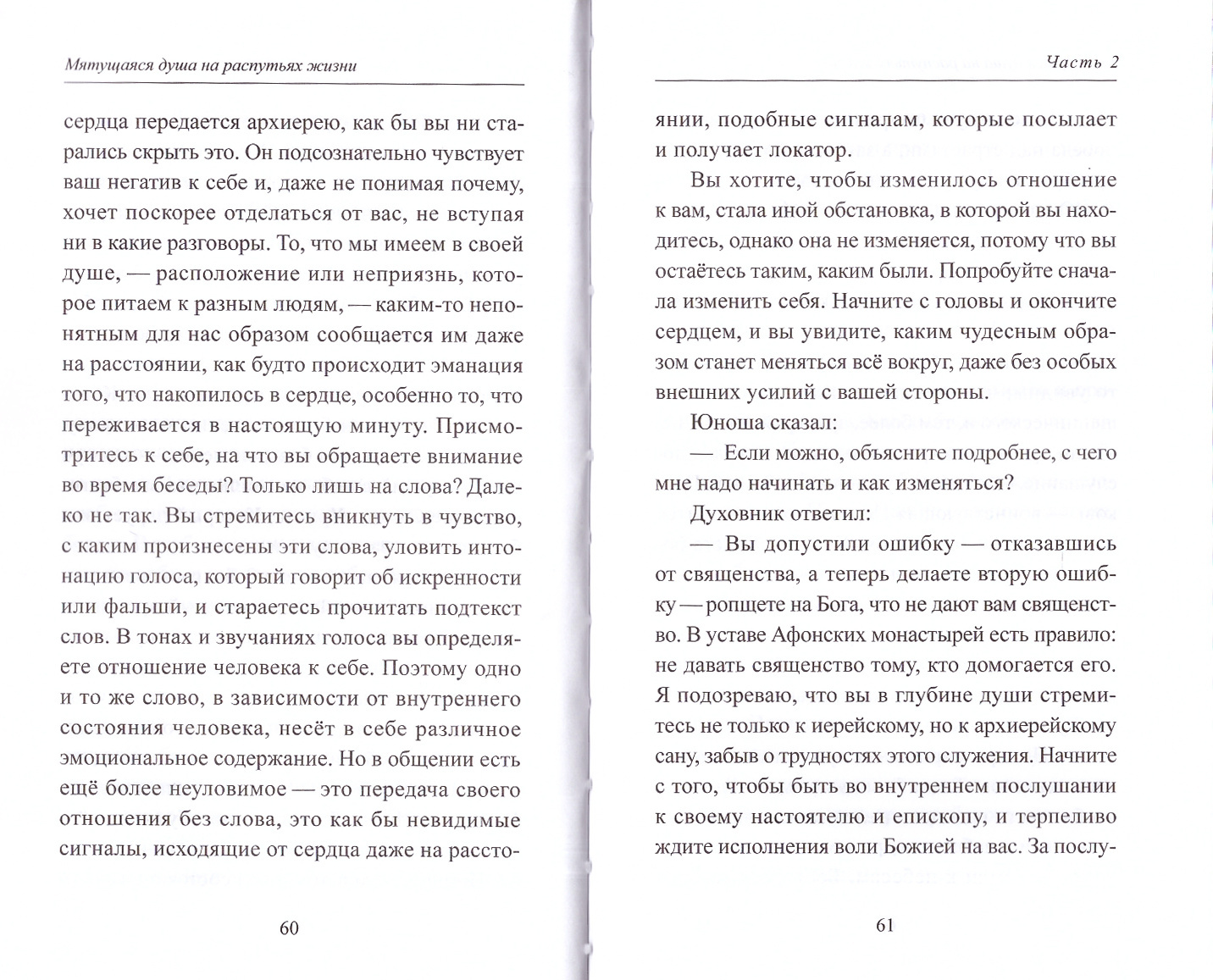 Мятущаяся душа на распутьях жизни

сердца передается архиерею, как бы вы ни старались скрыть это. Он подсознательно чувствует ваш негатив к себе и, даже не понимая почему, хочет поскорее отделаться от вас, не вступая ни в какие разговоры. То, что мы имеем в своей душе, — расположение или неприязнь, которое питаем к разным людям, — каким-то непонятным для нас образом сообщается им даже на расстоянии, как будто происходит эманация того, что накопилось в сердце, особенно то, что переживается в настоящую минуту. Присмотритесь к себе, на что вы обращаете внимание во время беседы? Только лишь на слова? Далеко не так. Вы стремитесь вникнуть в чувство, с каким произнесены эти слова, уловить интонацию голоса, который говорит об искренности или фальши, и стараетесь прочитать подтекст слов. В тонах и звучаниях голоса вы определяете отношение человека к себе. Поэтому одно и то же слово, в зависимости от внутреннего состояния человека, несёт в себе различное эмоциональное содержание. Но в общении есть ещё более неуловимое — это передача своего отношения без слова, это как бы невидимые сигналы, исходящие от сердца даже на рассто-

60

Часть 2

янии, подобные сигналам, которые посылает и получает локатор.

Вы хотите, чтобы изменилось отношение к вам, стала иной обстановка, в которой вы находитесь, однако она не изменяется, потому что вы остаётесь таким, каким были. Попробуйте сначала изменить себя. Начните с головы и окончите сердцем, и вы увидите, каким чудесным образом станет меняться всё вокруг, даже без особых внешних усилий с вашей стороны.

Юноша сказал:

— Если можно, объясните подробнее, с чего мне надо начинать и как изменяться?

Духовник ответил:

— Вы допустили ошибку — отказавшись от священства, а теперь делаете вторую ошибку — ропщете на Бога, что не дают вам священство. В уставе Афонских монастырей есть правило: не давать священство тому, кто домогается его. Я подозреваю, что вы в глубине души стремитесь не только к иерейскому, но к архиерейскому сану, забыв о трудностях этого служения. Начните с того, чтобы быть во внутреннем послушании к своему настоятелю и епископу, и терпеливо ждите исполнения воли Божией на вас. За послу-

61